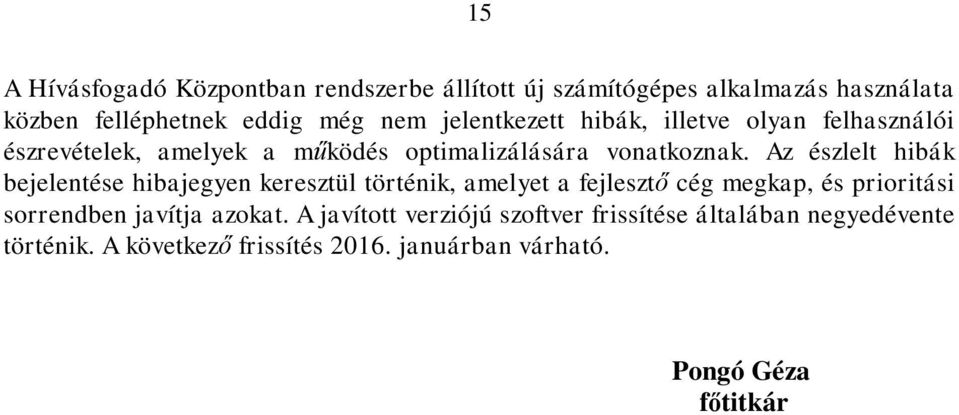 15

A Hívásfogadó Központban rendszerbe állított új számítógépes alkalmazás használata közben felléphetnek eddig még nem jelentkezett hibák, illetve olyan felhasználói észrevételek, amelyek a működés optimalizálására vonatkoznak. Az észlelt hibák bejelentése hibajegyen keresztül történik, amelyet a fejlesztő cég megkap, és prioritási sorrendben javítja azokat. A javított verziójú szoftver frissítése általában negyedévente történik. A következő frissítés 2016. januárban várható.

Pongó Géza
főtitkár